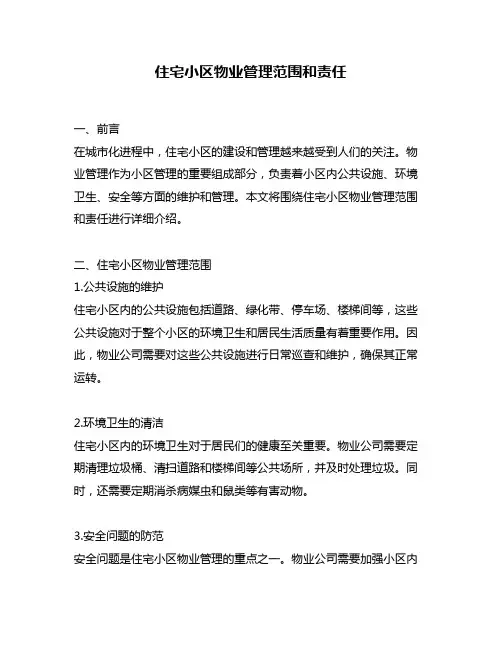 住宅小区物业管理范围和责任

一、前言
在城市化进程中，住宅小区的建设和管理越来越受到人们的关注。物业管理作为小区管理的重要组成部分，负责着小区内公共设施、环境卫生、安全等方面的维护和管理。本文将围绕住宅小区物业管理范围和责任进行详细介绍。

二、住宅小区物业管理范围
1.公共设施的维护
住宅小区内的公共设施包括道路、绿化带、停车场、楼梯间等，这些公共设施对于整个小区的环境卫生和居民生活质量有着重要作用。因此，物业公司需要对这些公共设施进行日常巡查和维护，确保其正常运转。

2.环境卫生的清洁
住宅小区内的环境卫生对于居民们的健康至关重要。物业公司需要定期清理垃圾桶、清扫道路和楼梯间等公共场所，并及时处理垃圾。同时，还需要定期消杀病媒虫和鼠类等有害动物。

3.安全问题的防范
安全问题是住宅小区物业管理的重点之一。物业公司需要加强小区内